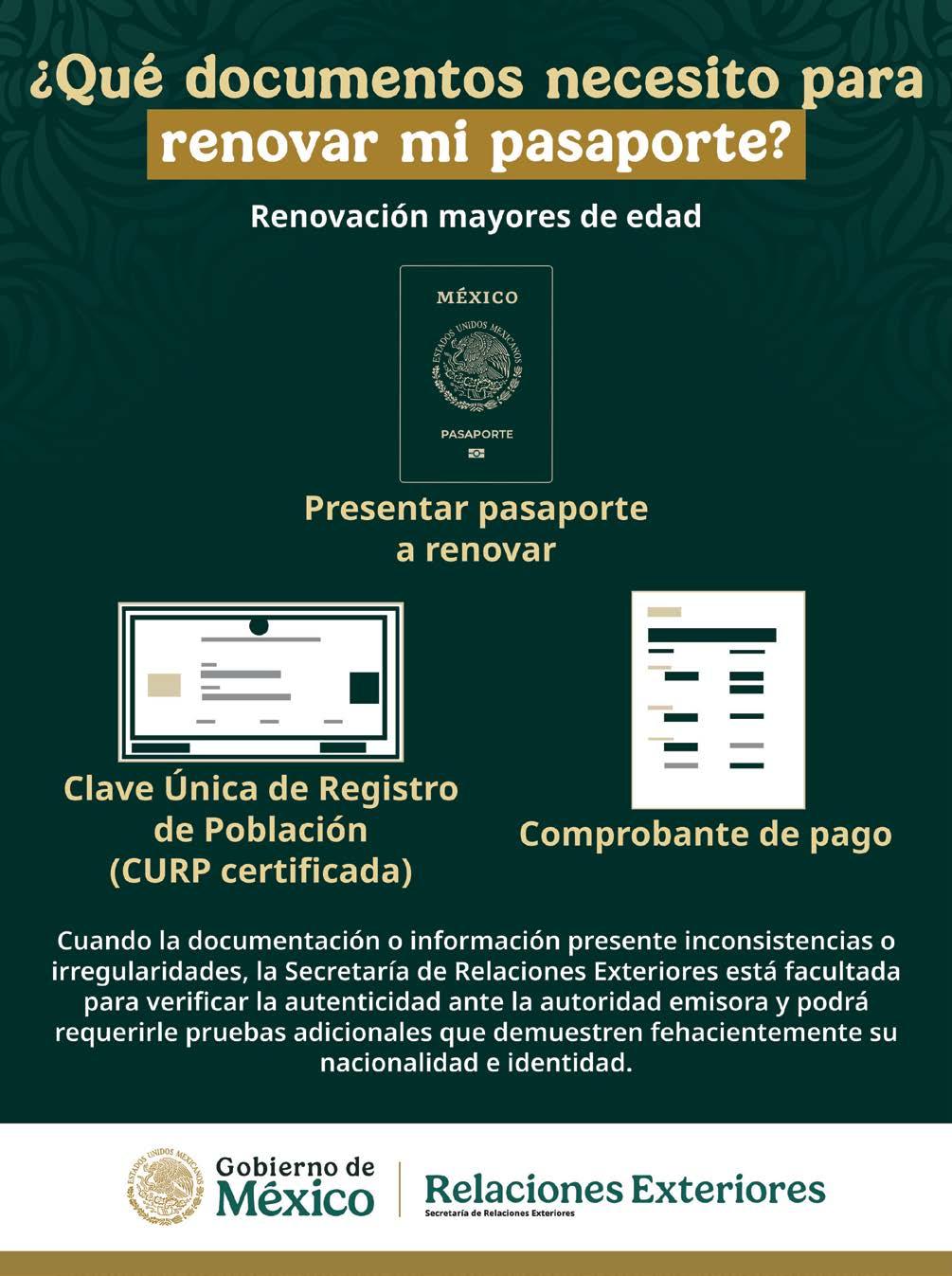 ¿Qué documentos necesito para renovar mi pasaporte?

Renovación mayores de edad

MÉXICO
ESTADOS UNIDOS MEXICANOS
PASAPORTE

Presentar pasaporte a renovar

Clave Única de Registro de Población (CURP certificada)

Comprobante de pago

Cuando la documentación o información presente inconsistencias o irregularidades, la Secretaría de Relaciones Exteriores está facultada para verificar la autenticidad ante la autoridad emisora y podrá requerirle pruebas adicionales que demuestren fehacientemente su nacionalidad e identidad.

ESTADOS UNIDOS MEXICANOS
Gobierno de México
Relaciones Exteriores
Secretaría de Relaciones Exteriores